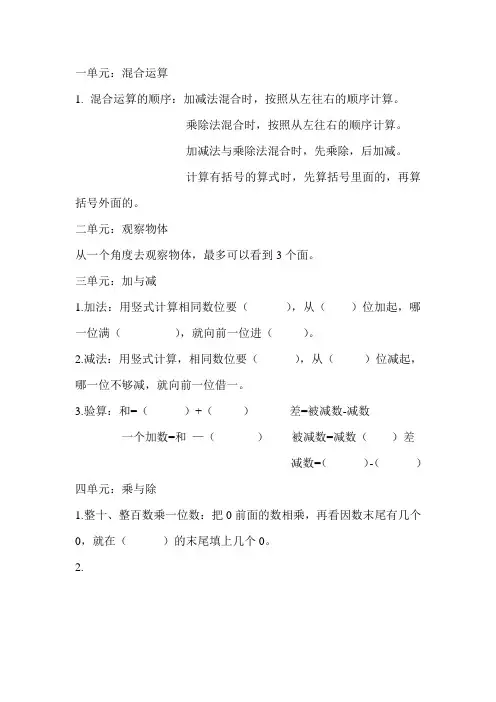 一单元：混合运算

1. 混合运算的顺序：加减法混合时，按照从左往右的顺序计算。

乘除法混合时，按照从左往右的顺序计算。

加减法与乘除法混合时，先乘除，后加减。

计算有括号的算式时，先算括号里面的，再算括号外面的。

二单元：观察物体

从一个角度去观察物体，最多可以看到 3 个面。

三单元：加与减

1.加法：用竖式计算相同数位要（　　），从（　　）位加起，哪一位满（　　），就向前一位进（　　）。

2.减法：用竖式计算，相同数位要（　　），从（　　）位减起，哪一位不够减，就向前一位借一。

3.验算：和=（　　）+（　　）　　差=被减数-减数

一个加数=和 —（　　）　　被减数=减数（　　）差

减数=（　　）-（　　）

四单元：乘与除

1.整十、整百数乘一位数：把 0 前面的数相乘，再看因数末尾有几个 0，就在（　　）的末尾填上几个 0。

2.